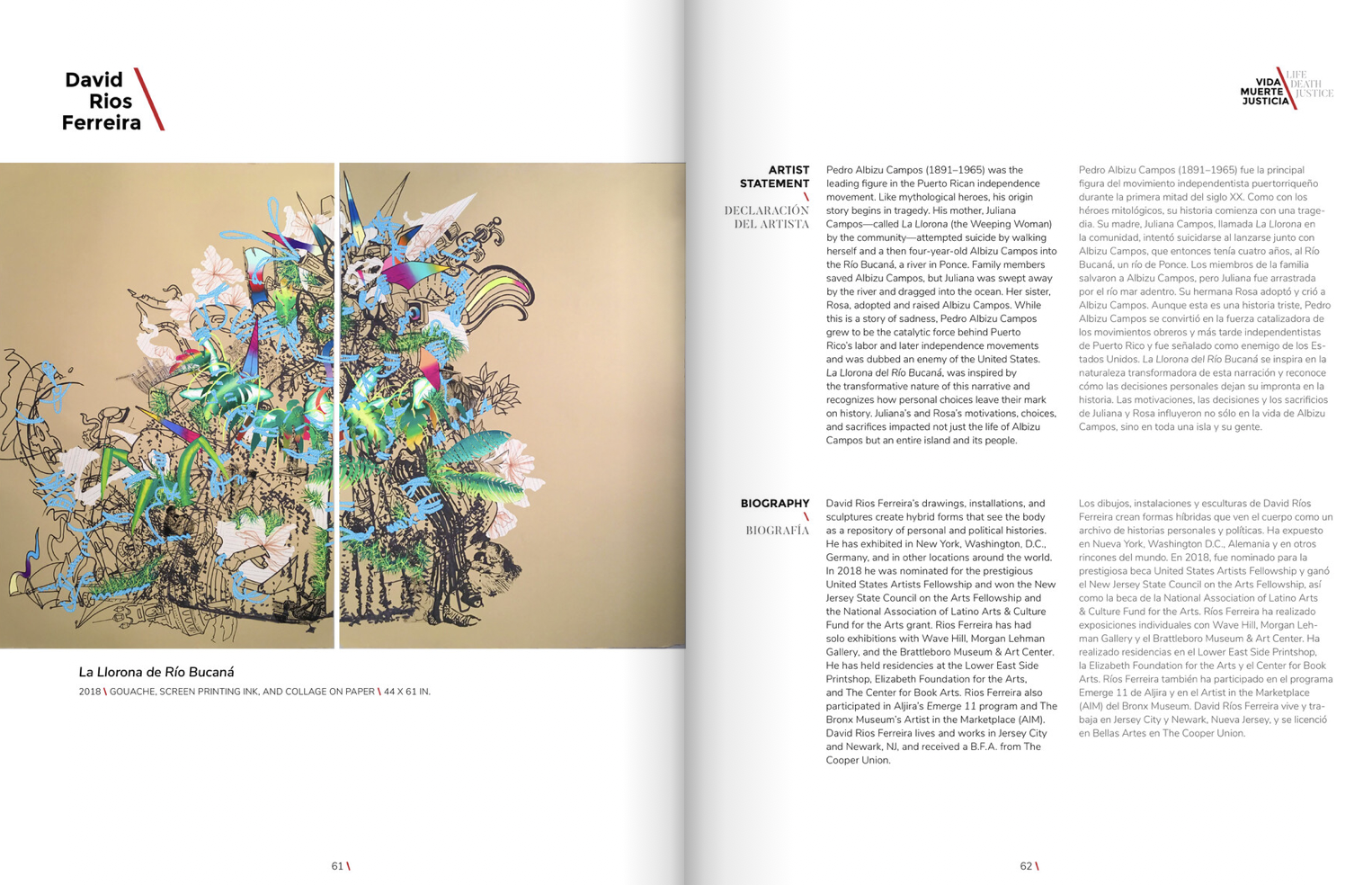 David Rios Ferreira \

La Llorona de Río Bucaná

2018 \ GOUACHE, SCREEN PRINTING INK, AND COLLAGE ON PAPER \ 44 X 61 IN.

61 \

VIDA MUERTE JUSTICIA \ LIFE DEATH JUSTICE

ARTIST STATEMENT \ DECLARACIÓN DEL ARTISTA

Pedro Albizu Campos (1891–1965) was the leading figure in the Puerto Rican independence movement. Like mythological heroes, his origin story begins in tragedy. His mother, Juliana Campos—called La Llorona (the Weeping Woman) by the community—attempted suicide by walking herself and a then four-year-old Albizu Campos into the Río Bucaná, a river in Ponce. Family members saved Albizu Campos, but Juliana was swept away by the river and dragged into the ocean. Her sister, Rosa, adopted and raised Albizu Campos. While this is a story of sadness, Pedro Albizu Campos grew to be the catalytic force behind Puerto Rico's labor and later independence movements and was dubbed an enemy of the United States. La Llorona del Río Bucaná, was inspired by the transformative nature of this narrative and recognizes how personal choices leave their mark on history. Juliana's and Rosa's motivations, choices, and sacrifices impacted not just the life of Albizu Campos but an entire island and its people.

Pedro Albizu Campos (1891–1965) fue la principal figura del movimiento independentista puertorriqueño durante la primera mitad del siglo XX. Como con los héroes mitológicos, su historia comienza con una tragedia. Su madre, Juliana Campos, llamada La Llorona en la comunidad, intentó suicidarse al lanzarse junto con Albizu Campos, que entonces tenía cuatro años, al Río Bucaná, un río de Ponce. Los miembros de la familia salvaron a Albizu Campos, pero Juliana fue arrastrada por el río mar adentro. Su hermana Rosa adoptó y crió a Albizu Campos. Aunque esta es una historia triste, Pedro Albizu Campos se convirtió en la fuerza catalizadora de los movimientos obreros y más tarde independentistas de Puerto Rico y fue señalado como enemigo de los Estados Unidos. La Llorona del Río Bucaná se inspira en la naturaleza transformadora de esta narración y reconoce cómo las decisiones personales dejan su impronta en la historia. Las motivaciones, las decisiones y los sacrificios de Juliana y Rosa influyeron no sólo en la vida de Albizu Campos, sino en toda una isla y su gente.

BIOGRAPHY \ BIOGRAFÍA

David Rios Ferreira's drawings, installations, and sculptures create hybrid forms that see the body as a repository of personal and political histories. He has exhibited in New York, Washington, D.C., Germany, and in other locations around the world. In 2018 he was nominated for the prestigious United States Artists Fellowship and won the New Jersey State Council on the Arts Fellowship and the National Association of Latino Arts & Culture Fund for the Arts grant. Rios Ferreira has had solo exhibitions with Wave Hill, Morgan Lehman Gallery, and the Brattleboro Museum & Art Center. He has held residencies at the Lower East Side Printshop, Elizabeth Foundation for the Arts, and The Center for Book Arts. Rios Ferreira also participated in Aljira's Emerge 11 program and The Bronx Museum's Artist in the Marketplace (AIM). David Rios Ferreira lives and works in Jersey City and Newark, NJ, and received a B.F.A. from The Cooper Union.

Los dibujos, instalaciones y esculturas de David Ríos Ferreira crean formas híbridas que ven el cuerpo como un archivo de historias personales y políticas. Ha expuesto en Nueva York, Washington D.C., Alemania y en otros rincones del mundo. En 2018, fue nominado para la prestigiosa beca United States Artists Fellowship y ganó el New Jersey State Council on the Arts Fellowship, así como la beca de la National Association of Latino Arts & Culture Fund for the Arts. Ríos Ferreira ha realizado exposiciones individuales con Wave Hill, Morgan Lehman Gallery y el Brattleboro Museum & Art Center. Ha realizado residencias en el Lower East Side Printshop, la Elizabeth Foundation for the Arts y el Center for Book Arts. Ríos Ferreira también ha participado en el programa Emerge 11 de Aljira y en el Artist in the Marketplace (AIM) del Bronx Museum. David Ríos Ferreira vive y trabaja en Jersey City y Newark, Nueva Jersey, y se licenció en Bellas Artes en The Cooper Union.

62 \